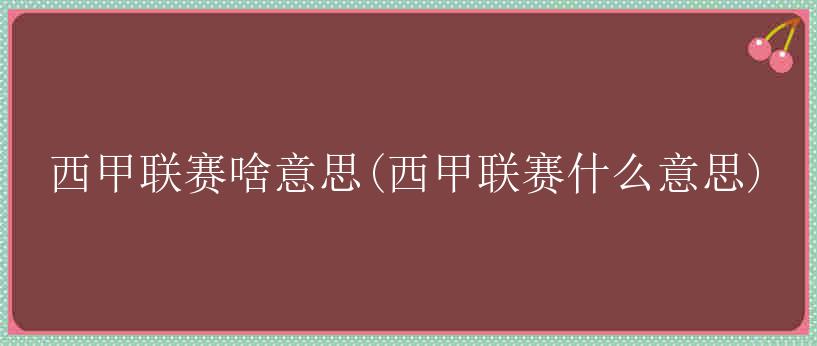 西甲联赛啥意思(西甲联赛什么意思)